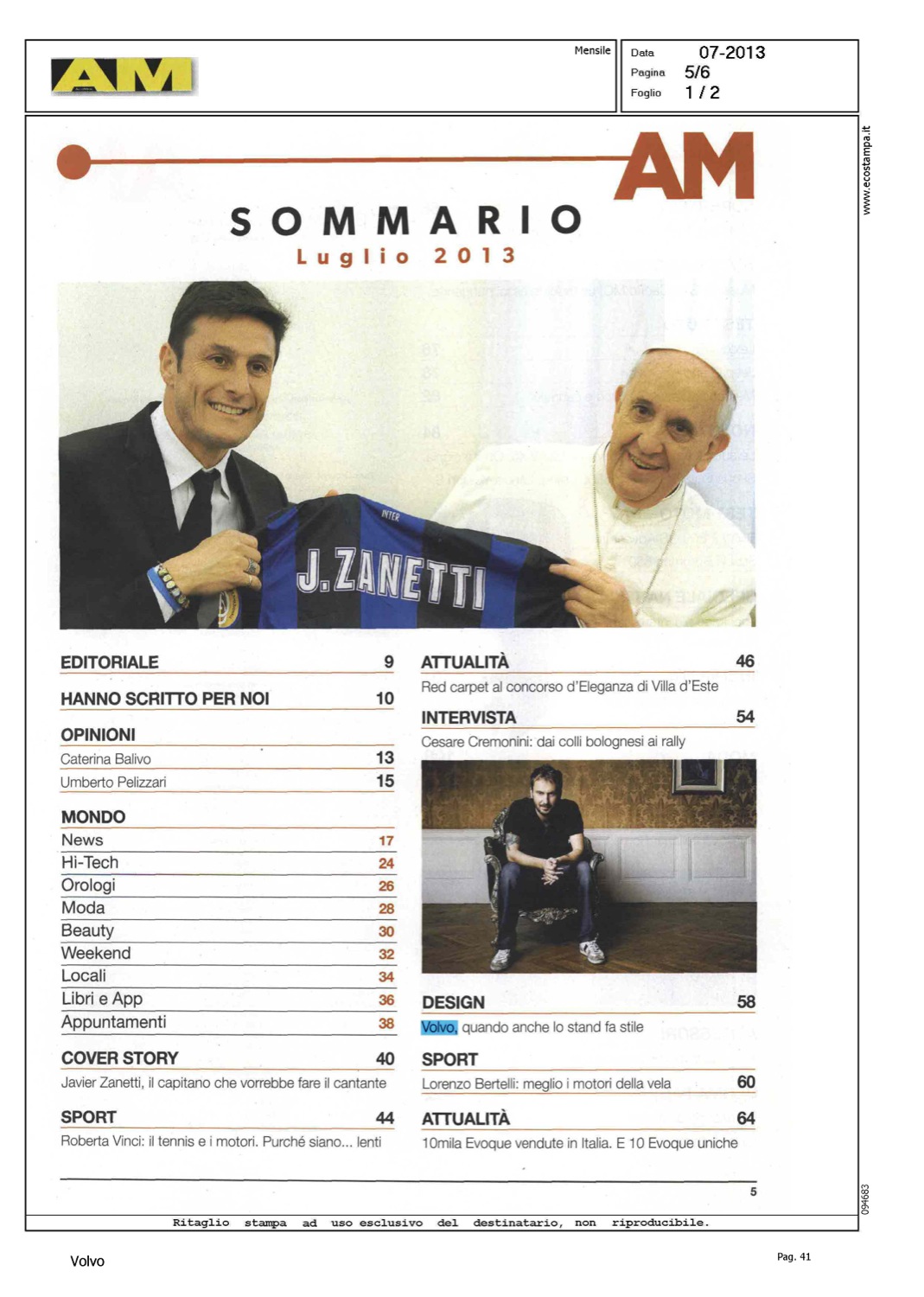 AM

Mensile

Data 07-2013
Pagina 5/6
Foglio 1 / 2

www.ecostampa.it

AM

SOMMARIO
Luglio 2013

INTER
J.ZANETTI

EDITORIALE 9

HANNO SCRITTO PER NOI 10

OPINIONI
Caterina Balivo 13
Umberto Pelizzari 15

MONDO
News 17
Hi-Tech 24
Orologi 26
Moda 28
Beauty 30
Weekend 32
Locali 34
Libri e App 36
Appuntamenti 38

COVER STORY 40
Javier Zanetti, il capitano che vorrebbe fare il cantante

SPORT 44
Roberta Vinci: il tennis e i motori. Purché siano... lenti

ATTUALITÀ 46
Red carpet al concorso d'Eleganza di Villa d'Este

INTERVISTA 54
Cesare Cremonini: dai colli bolognesi ai rally

DESIGN 58
Volvo, quando anche lo stand fa stile

SPORT
Lorenzo Bertelli: meglio i motori della vela 60

ATTUALITÀ 64
10mila Evoque vendute in Italia. E 10 Evoque uniche

5

094683

Ritaglio stampa ad uso esclusivo del destinatario, non riproducibile.

Volvo

Pag. 41